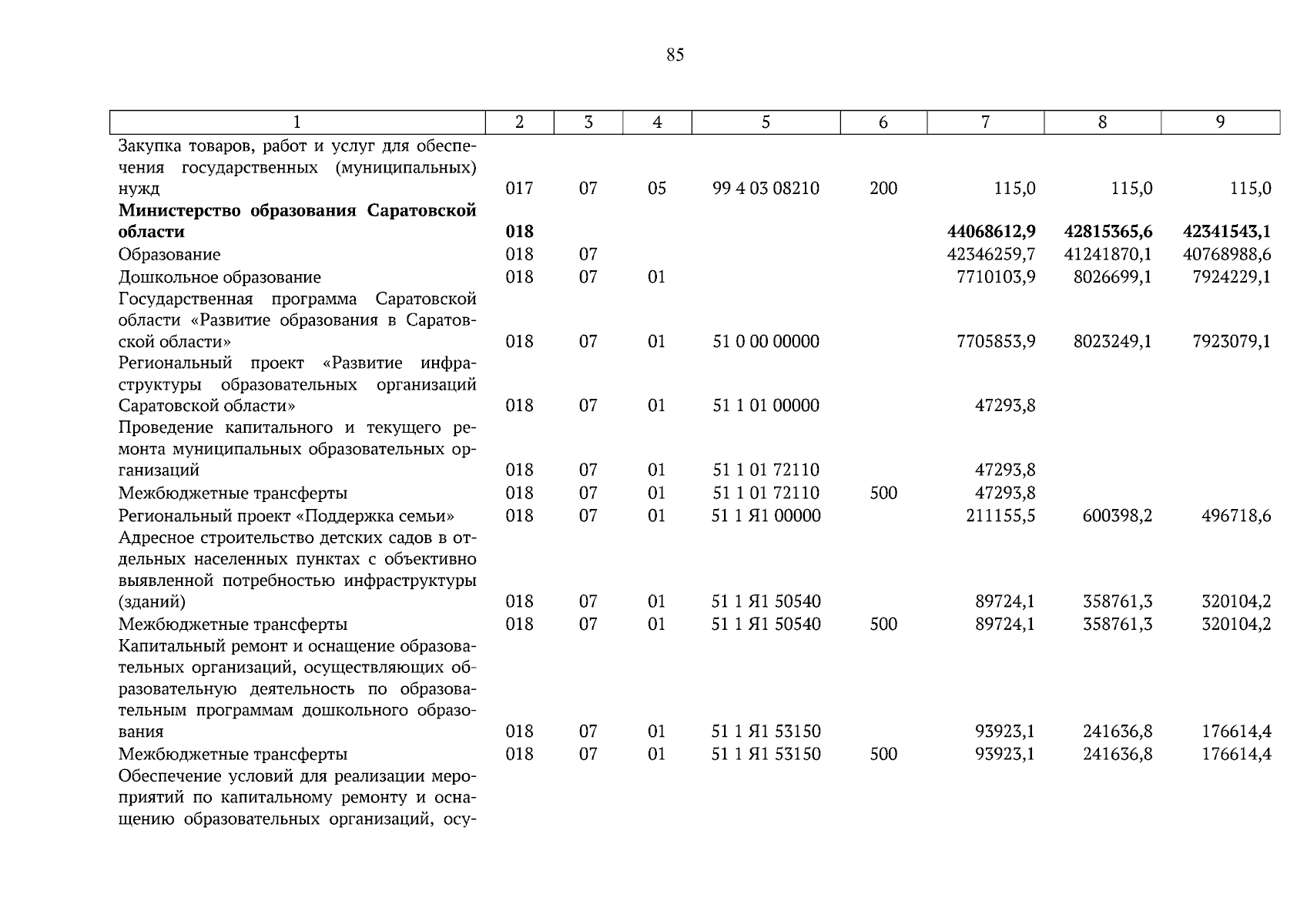 85

| 1 | 2 | 3 | 4 | 5 | 6 | 7 | 8 | 9 |
|---|---|---|---|---|---|---|---|---|
| Закупка товаров, работ и услуг для обеспечения государственных (муниципальных) нужд | 017 | 07 | 05 | 99 4 03 08210 | 200 | 115,0 | 115,0 | 115,0 |
| **Министерство образования Саратовской области** | **018** | | | | | **44068612,9** | **42815365,6** | **42341543,1** |
| Образование | 018 | 07 | | | | 42346259,7 | 41241870,1 | 40768988,6 |
| Дошкольное образование | 018 | 07 | 01 | | | 7710103,9 | 8026699,1 | 7924229,1 |
| Государственная программа Саратовской области «Развитие образования в Саратовской области» | 018 | 07 | 01 | 51 0 00 00000 | | 7705853,9 | 8023249,1 | 7923079,1 |
| Региональный проект «Развитие инфраструктуры образовательных организаций Саратовской области» | 018 | 07 | 01 | 51 1 01 00000 | | 47293,8 | | |
| Проведение капитального и текущего ремонта муниципальных образовательных организаций | 018 | 07 | 01 | 51 1 01 72110 | | 47293,8 | | |
| Межбюджетные трансферты | 018 | 07 | 01 | 51 1 01 72110 | 500 | 47293,8 | | |
| Региональный проект «Поддержка семьи» | 018 | 07 | 01 | 51 1 Я1 00000 | | 211155,5 | 600398,2 | 496718,6 |
| Адресное строительство детских садов в отдельных населенных пунктах с объективно выявленной потребностью инфраструктуры (зданий) | 018 | 07 | 01 | 51 1 Я1 50540 | | 89724,1 | 358761,3 | 320104,2 |
| Межбюджетные трансферты | 018 | 07 | 01 | 51 1 Я1 50540 | 500 | 89724,1 | 358761,3 | 320104,2 |
| Капитальный ремонт и оснащение образовательных организаций, осуществляющих образовательную деятельность по образовательным программам дошкольного образования | 018 | 07 | 01 | 51 1 Я1 53150 | | 93923,1 | 241636,8 | 176614,4 |
| Межбюджетные трансферты | 018 | 07 | 01 | 51 1 Я1 53150 | 500 | 93923,1 | 241636,8 | 176614,4 |
| Обеспечение условий для реализации мероприятий по капитальному ремонту и оснащению образовательных организаций, осу- | | | | | | | | |